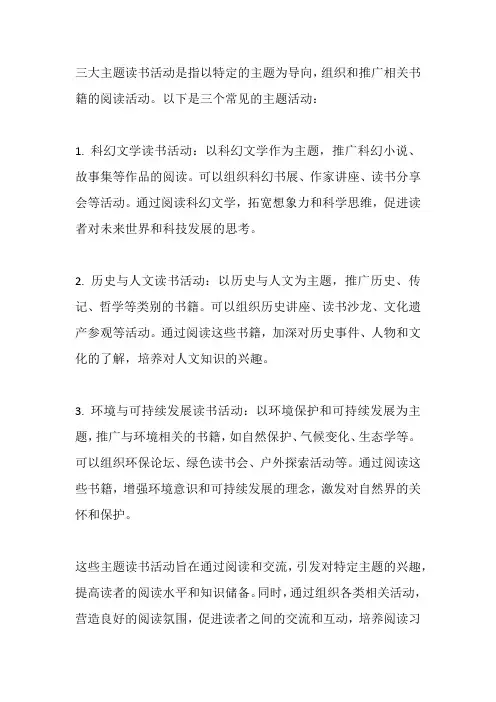 三大主题读书活动是指以特定的主题为导向，组织和推广相关书籍的阅读活动。以下是三个常见的主题活动：

1. 科幻文学读书活动：以科幻文学作为主题，推广科幻小说、故事集等作品的阅读。可以组织科幻书展、作家讲座、读书分享会等活动。通过阅读科幻文学，拓宽想象力和科学思维，促进读者对未来世界和科技发展的思考。

2. 历史与人文读书活动：以历史与人文为主题，推广历史、传记、哲学等类别的书籍。可以组织历史讲座、读书沙龙、文化遗产参观等活动。通过阅读这些书籍，加深对历史事件、人物和文化的了解，培养对人文知识的兴趣。

3. 环境与可持续发展读书活动：以环境保护和可持续发展为主题，推广与环境相关的书籍，如自然保护、气候变化、生态学等。可以组织环保论坛、绿色读书会、户外探索活动等。通过阅读这些书籍，增强环境意识和可持续发展的理念，激发对自然界的关怀和保护。

这些主题读书活动旨在通过阅读和交流，引发对特定主题的兴趣，提高读者的阅读水平和知识储备。同时，通过组织各类相关活动，营造良好的阅读氛围，促进读者之间的交流和互动，培养阅读习